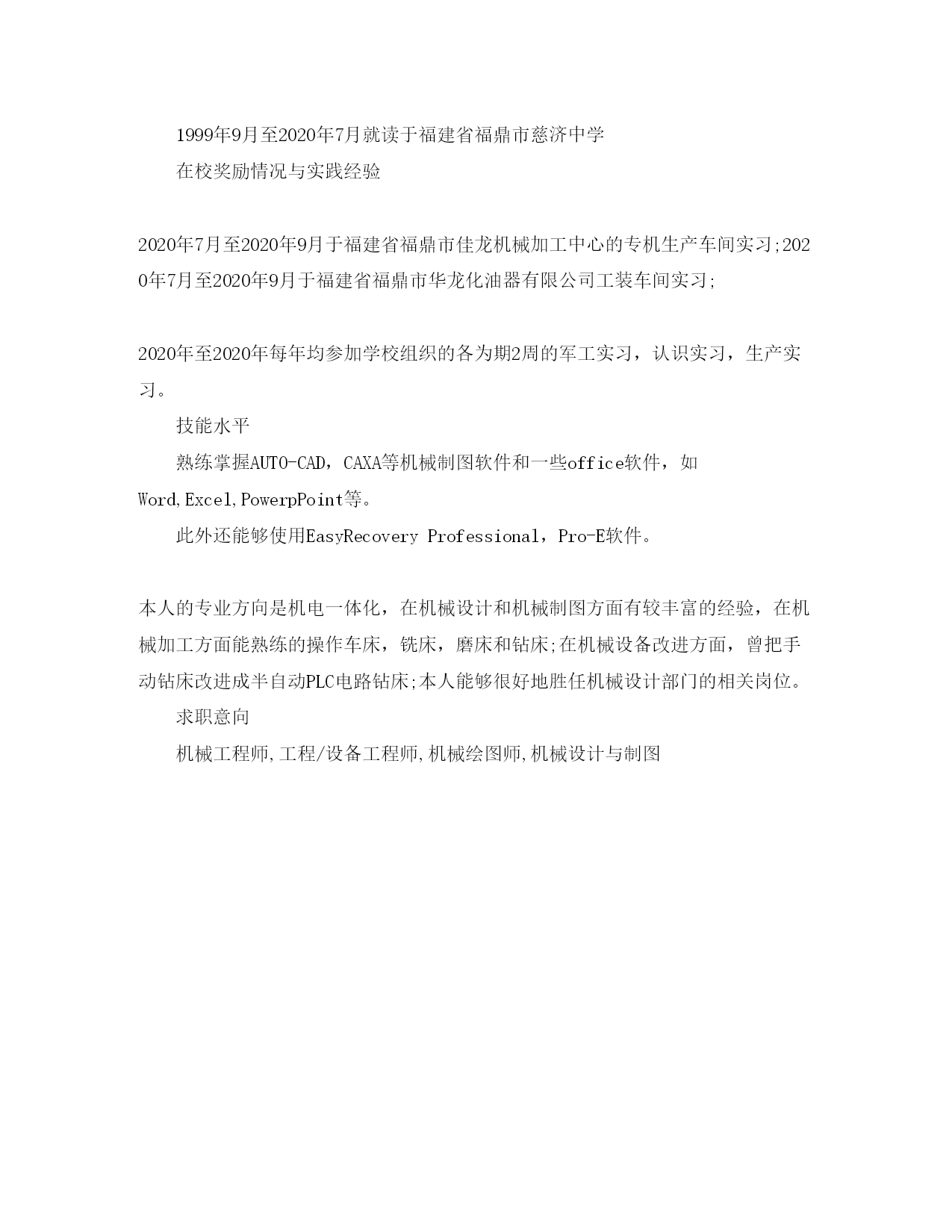 1999年9月至2020年7月就读于福建省福鼎市慈济中学

在校奖励情况与实践经验

2020年7月至2020年9月于福建省福鼎市佳龙机械加工中心的专机生产车间实习;2020年7月至2020年9月于福建省福鼎市华龙化油器有限公司工装车间实习;

2020年至2020年每年均参加学校组织的各为期2周的军工实习，认识实习，生产实习。

技能水平

熟练掌握AUTO-CAD，CAXA等机械制图软件和一些office软件，如Word,Excel,PowerpPoint等。

此外还能够使用EasyRecovery Professional，Pro-E软件。

本人的专业方向是机电一体化，在机械设计和机械制图方面有较丰富的经验，在机械加工方面能熟练的操作车床，铣床，磨床和钻床;在机械设备改进方面，曾把手动钻床改进成半自动PLC电路钻床;本人能够很好地胜任机械设计部门的相关岗位。

求职意向

机械工程师,工程/设备工程师,机械绘图师,机械设计与制图